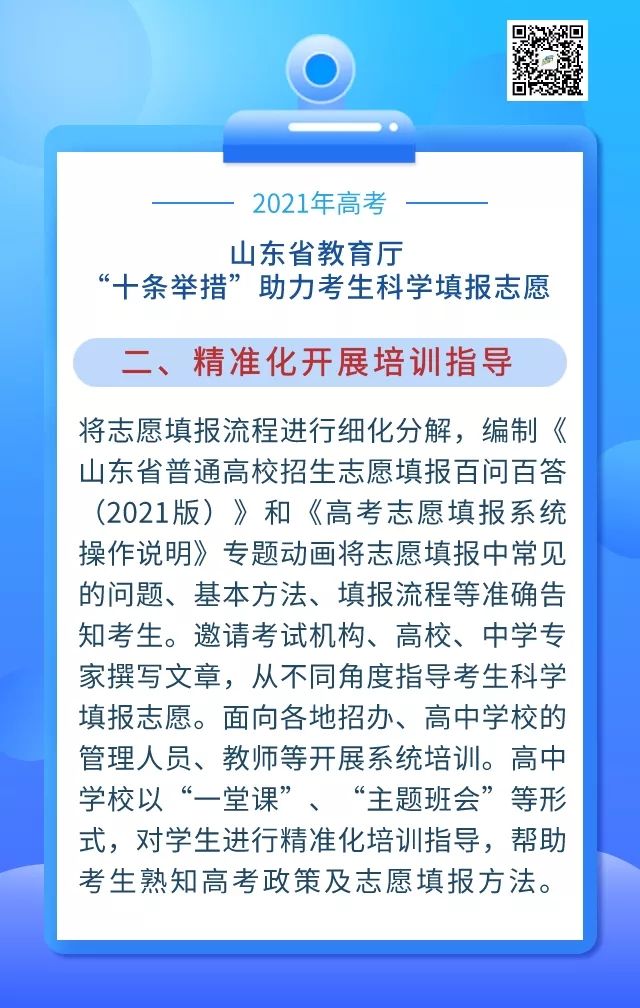 2021年高考

山东省教育厅
“十条举措”助力考生科学填报志愿

二、精准化开展培训指导

将志愿填报流程进行细化分解，编制《山东省普通高校招生志愿填报百问百答（2021版）》和《高考志愿填报系统操作说明》专题动画将志愿填报中常见的问题、基本方法、填报流程等准确告知考生。邀请考试机构、高校、中学专家撰写文章，从不同角度指导考生科学填报志愿。面向各地招办、高中学校的管理人员、教师等开展系统培训。高中学校以“一堂课”、“主题班会”等形式，对学生进行精准化培训指导，帮助考生熟知高考政策及志愿填报方法。